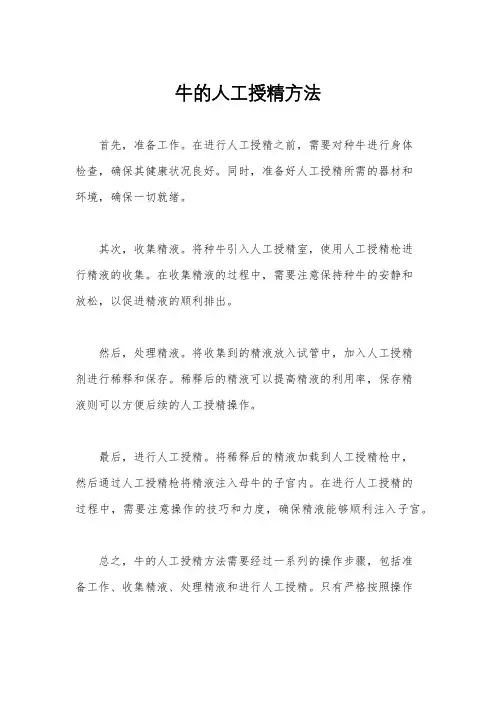 牛的人工授精方法

首先，准备工作。在进行人工授精之前，需要对种牛进行身体检查，确保其健康状况良好。同时，准备好人工授精所需的器材和环境，确保一切就绪。

其次，收集精液。将种牛引入人工授精室，使用人工授精枪进行精液的收集。在收集精液的过程中，需要注意保持种牛的安静和放松，以促进精液的顺利排出。

然后，处理精液。将收集到的精液放入试管中，加入人工授精剂进行稀释和保存。稀释后的精液可以提高精液的利用率，保存精液则可以方便后续的人工授精操作。

最后，进行人工授精。将稀释后的精液加载到人工授精枪中，然后通过人工授精枪将精液注入母牛的子宫内。在进行人工授精的过程中，需要注意操作的技巧和力度，确保精液能够顺利注入子宫。

总之，牛的人工授精方法需要经过一系列的操作步骤，包括准备工作、收集精液、处理精液和进行人工授精。只有严格按照操作